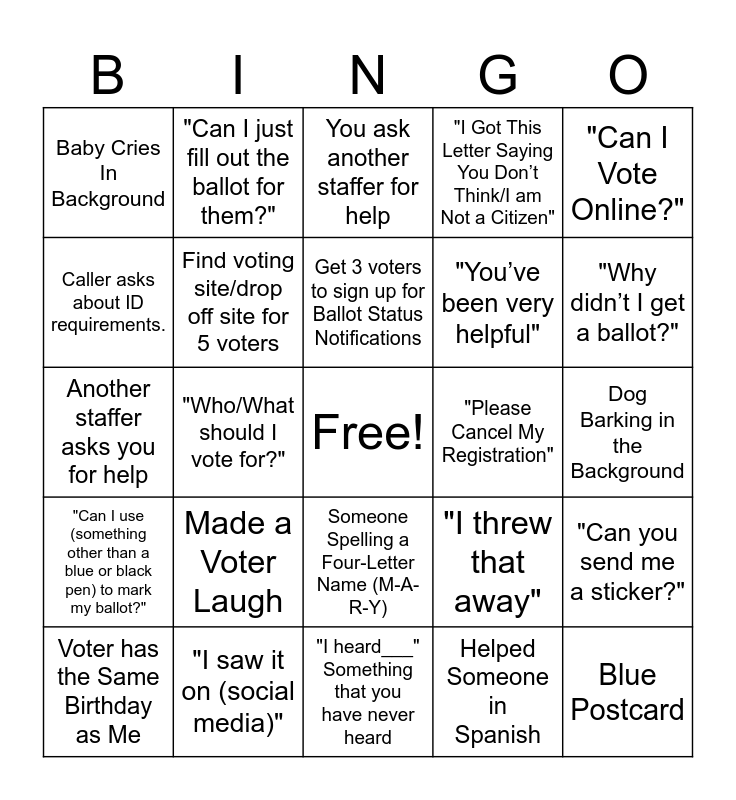 | B | I | N | G | O |
|---|---|---|---|---|
| Baby Cries In Background | "Can I just fill out the ballot for them?" | You ask another staffer for help | "I Got This Letter Saying You Don't Think/I am Not a Citizen" | "Can I Vote Online?" |
| Caller asks about ID requirements. | Find voting site/drop off site for 5 voters | Get 3 voters to sign up for Ballot Status Notifications | "You've been very helpful" | "Why didn't I get a ballot?" |
| Another staffer asks you for help | "Who/What should I vote for?" | Free! | "Please Cancel My Registration" | Dog Barking in the Background |
| "Can I use (something other than a blue or black pen) to mark my ballot?" | Made a Voter Laugh | Someone Spelling a Four-Letter Name (M-A-R-Y) | "I threw that away" | "Can you send me a sticker?" |
| Voter has the Same Birthday as Me | "I saw it on (social media)" | "I heard___" Something that you have never heard | Helped Someone in Spanish | Blue Postcard |